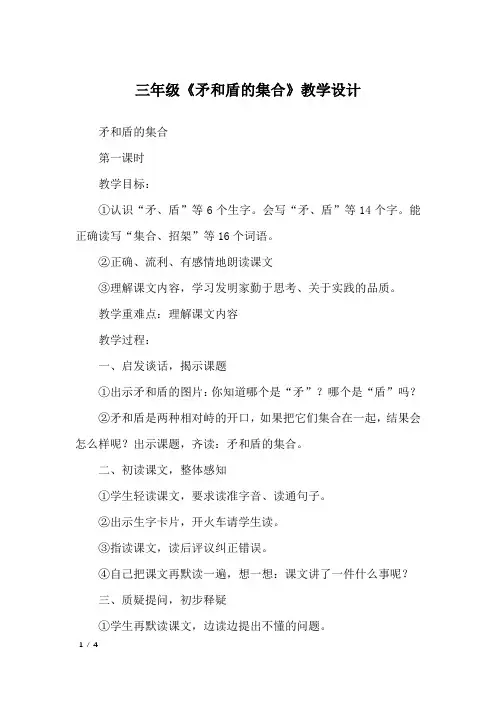 三年级《矛和盾的集合》教学设计

矛和盾的集合

第一课时

教学目标：

①认识“矛、盾”等 6 个生字。会写“矛、盾”等 14 个字。能正确读写“集合、招架”等 16 个词语。

②正确、流利、有感情地朗读课文

③理解课文内容，学习发明家勤于思考、关于实践的品质。

教学重难点：理解课文内容

教学过程：

一、启发谈话，揭示课题

①出示矛和盾的图片：你知道哪个是“矛”？哪个是“盾”吗？

②矛和盾是两种相对峙的开口，如果把它们集合在一起，结果会怎么样呢？出示课题，齐读：矛和盾的集合。

二、初读课文，整体感知

①学生轻读课文，要求读准字音、读通句子。

②出示生字卡片，开火车请学生读。

③指读课文，读后评议纠正错误。

④自己把课文再默读一遍，想一想：课文讲了一件什么事呢？

三、质疑提问，初步释疑

①学生再默读课文，边读边提出不懂的问题。

1 / 4